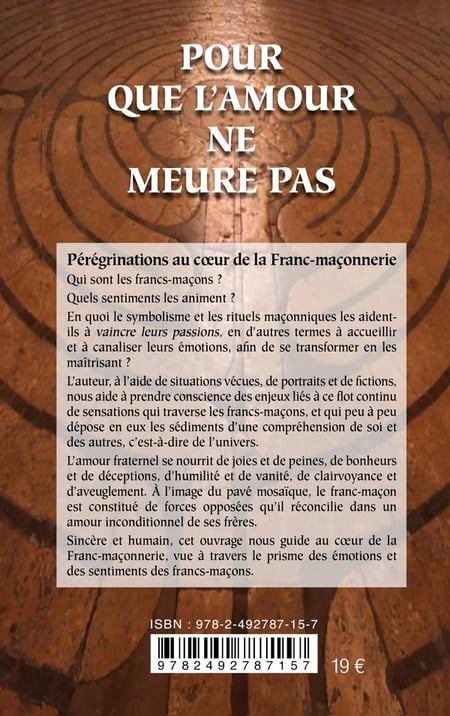 POUR QUE L'AMOUR NE MEURE PAS

Pérégrinations au cœur de la Franc-maçonnerie

Qui sont les francs-maçons ?

Quels sentiments les animent ?

En quoi le symbolisme et les rituels maçonniques les aident-ils à vaincre leurs passions, en d'autres termes à accueillir et à canaliser leurs émotions, afin de se transformer en les maîtrisant ?

L'auteur, à l'aide de situations vécues, de portraits et de fictions, nous aide à prendre conscience des enjeux liés à ce flot continu de sensations qui traverse les francs-maçons, et qui peu à peu dépose en eux les sédiments d'une compréhension de soi et des autres, c'est-à-dire de l'univers.

L'amour fraternel se nourrit de joies et de peines, de bonheurs et de déceptions, d'humilité et de vanité, de clairvoyance et d'aveuglement. À l'image du pavé mosaïque, le franc-maçon est constitué de forces opposées qu'il réconcilie dans un amour inconditionnel de ses frères.

Sincère et humain, cet ouvrage nous guide au cœur de la Franc-maçonnerie, vue à travers le prisme des émotions et des sentiments des francs-maçons.

ISBN : 978-2-492787-15-7

9782492787157

19 €